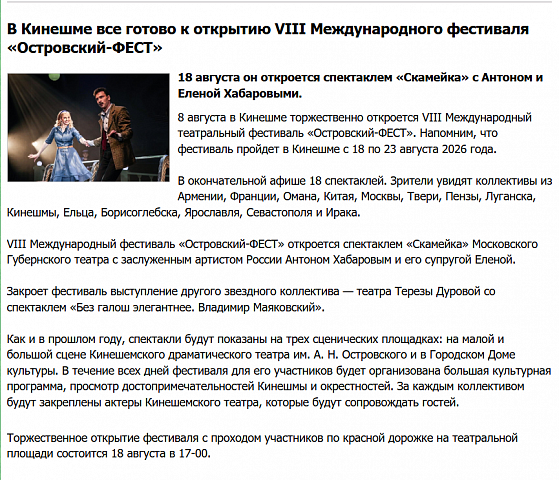 В Кинешме все готово к открытию VIII Международного фестиваля «Островский-ФЕСТ»

18 августа он откроется спектаклем «Скамейка» с Антоном и Еленой Хабаровыми.

8 августа в Кинешме торжественно откроется VIII Международный театральный фестиваль «Островский-ФЕСТ». Напомним, что фестиваль пройдет в Кинешме с 18 по 23 августа 2026 года.

В окончательной афише 18 спектаклей. Зрители увидят коллективы из Армении, Франции, Омана, Китая, Москвы, Твери, Пензы, Луганска, Кинешмы, Ельца, Борисоглебска, Ярославля, Севастополя и Ирака.

VIII Международный фестиваль «Островский-ФЕСТ» откроется спектаклем «Скамейка» Московского Губернского театра с заслуженным артистом России Антоном Хабаровым и его супругой Еленой.

Закроет фестиваль выступление другого звездного коллектива — театра Терезы Дуровой со спектаклем «Без галош элегантнее. Владимир Маяковский».

Как и в прошлом году, спектакли будут показаны на трех сценических площадках: на малой и большой сцене Кинешемского драматического театра им. А. Н. Островского и в Городском Доме культуры. В течение всех дней фестиваля для его участников будет организована большая культурная программа, просмотр достопримечательностей Кинешмы и окрестностей. За каждым коллективом будут закреплены актеры Кинешемского театра, которые будут сопровождать гостей.

Торжественное открытие фестиваля с проходом участников по красной дорожке на театральной площади состоится 18 августа в 17-00.